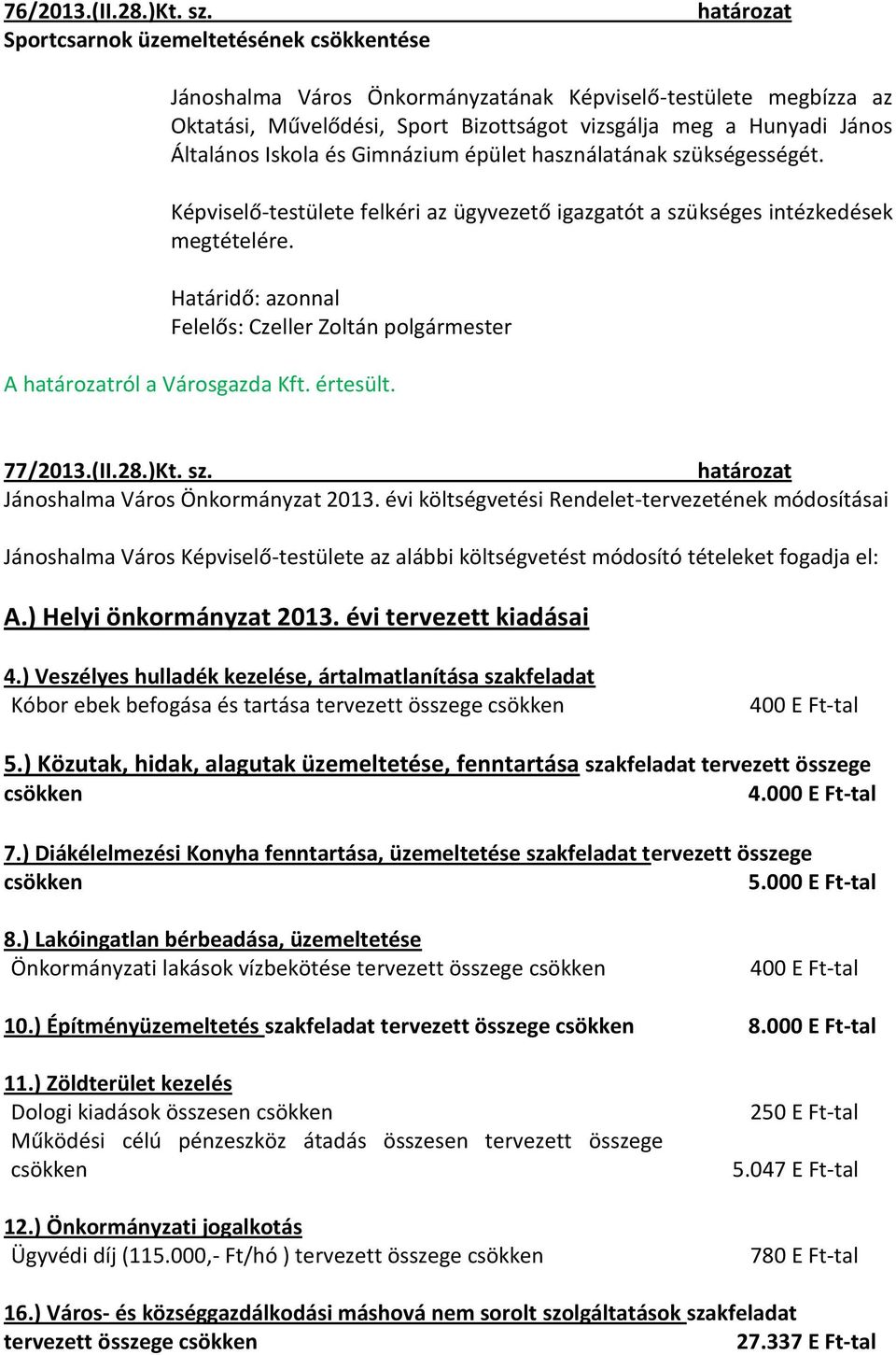 76/2013.(II.28.)Kt. sz. határozat
Sportcsarnok üzemeltetésének csökkentése

Jánoshalma Város Önkormányzatának Képviselő-testülete megbízza az Oktatási, Művelődési, Sport Bizottságot vizsgálja meg a Hunyadi János Általános Iskola és Gimnázium épület használatának szükségességét.

Képviselő-testülete felkéri az ügyvezető igazgatót a szükséges intézkedések megtételére.

Határidő: azonnal
Felelős: Czeller Zoltán polgármester

A határozatról a Városgazda Kft. értesült.

77/2013.(II.28.)Kt. sz. határozat
Jánoshalma Város Önkormányzat 2013. évi költségvetési Rendelet-tervezetének módosításai

Jánoshalma Város Képviselő-testülete az alábbi költségvetést módosító tételeket fogadja el:

A.) Helyi önkormányzat 2013. évi tervezett kiadásai

4.) Veszélyes hulladék kezelése, ártalmatlanítása szakfeladat
Kóbor ebek befogása és tartása tervezett összege csökken 400 E Ft-tal

5.) Közutak, hidak, alagutak üzemeltetése, fenntartása szakfeladat tervezett összege csökken 4.000 E Ft-tal

7.) Diákélelmezési Konyha fenntartása, üzemeltetése szakfeladat tervezett összege csökken 5.000 E Ft-tal

8.) Lakóingatlan bérbeadása, üzemeltetése
Önkormányzati lakások vízbekötése tervezett összege csökken 400 E Ft-tal

10.) Építményüzemeltetés szakfeladat tervezett összege csökken 8.000 E Ft-tal

11.) Zöldterület kezelés
Dologi kiadások összesen csökken 250 E Ft-tal
Működési célú pénzeszköz átadás összesen tervezett összege csökken 5.047 E Ft-tal

12.) Önkormányzati jogalkotás
Ügyvédi díj (115.000,- Ft/hó ) tervezett összege csökken 780 E Ft-tal

16.) Város- és községgazdálkodási máshová nem sorolt szolgáltatások szakfeladat tervezett összege csökken 27.337 E Ft-tal